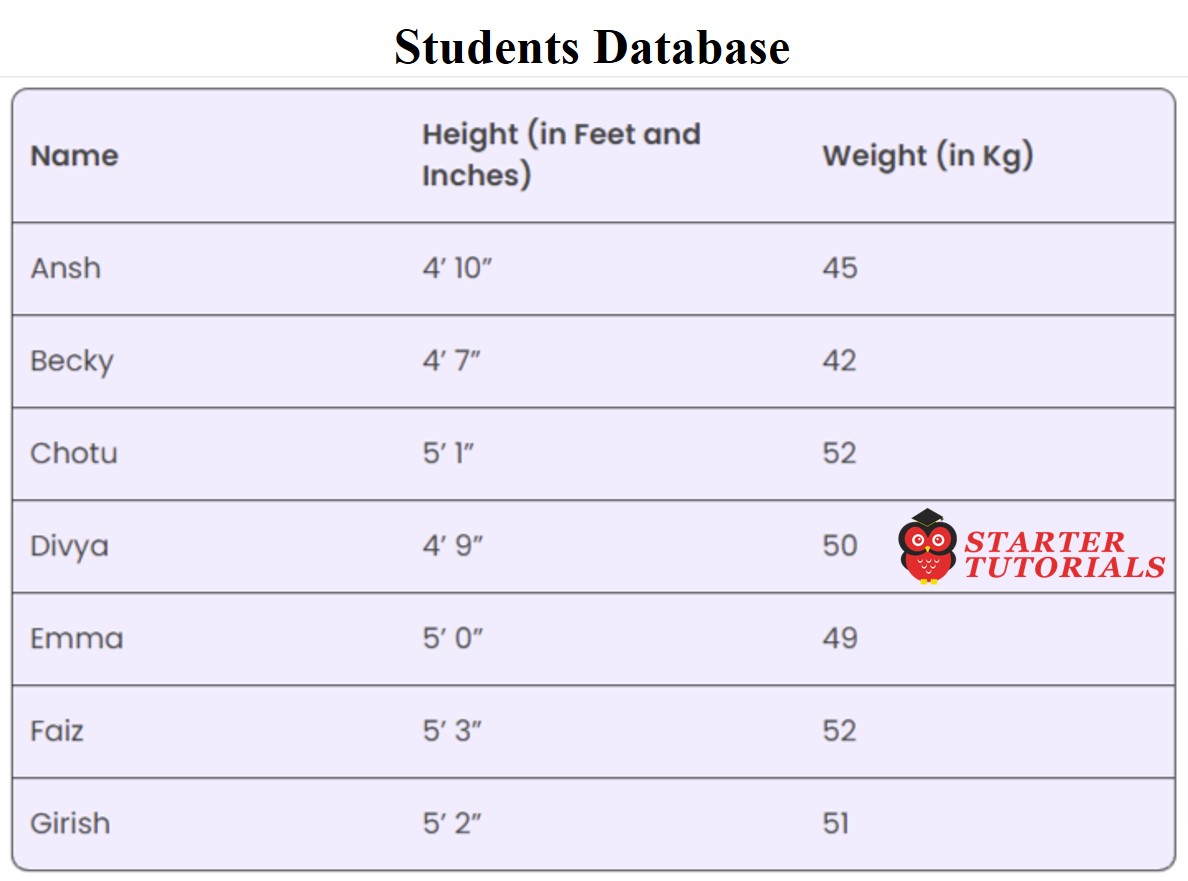 Students Database

| Name | Height (in Feet and Inches) | Weight (in Kg) |
|---|---|---|
| Ansh | 4' 10" | 45 |
| Becky | 4' 7" | 42 |
| Chotu | 5' 1" | 52 |
| Divya | 4' 9" | 50 |
| Emma | 5' 0" | 49 |
| Faiz | 5' 3" | 52 |
| Girish | 5' 2" | 51 |

STARTER TUTORIALS